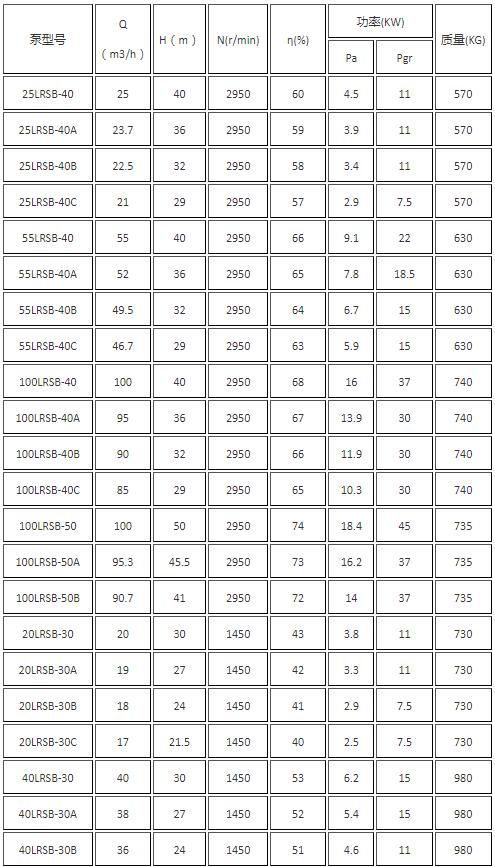 | 泵型号 | Q（m3/h） | H（m） | N(r/min) | η(%) | 功率(KW) Pa | 功率(KW) Pgr | 质量(KG) |
|---|---|---|---|---|---|---|---|
| 25LRSB-40 | 25 | 40 | 2950 | 60 | 4.5 | 11 | 570 |
| 25LRSB-40A | 23.7 | 36 | 2950 | 59 | 3.9 | 11 | 570 |
| 25LRSB-40B | 22.5 | 32 | 2950 | 58 | 3.4 | 11 | 570 |
| 25LRSB-40C | 21 | 29 | 2950 | 57 | 2.9 | 7.5 | 570 |
| 55LRSB-40 | 55 | 40 | 2950 | 66 | 9.1 | 22 | 630 |
| 55LRSB-40A | 52 | 36 | 2950 | 65 | 7.8 | 18.5 | 630 |
| 55LRSB-40B | 49.5 | 32 | 2950 | 64 | 6.7 | 15 | 630 |
| 55LRSB-40C | 46.7 | 29 | 2950 | 63 | 5.9 | 15 | 630 |
| 100LRSB-40 | 100 | 40 | 2950 | 68 | 16 | 37 | 740 |
| 100LRSB-40A | 95 | 36 | 2950 | 67 | 13.9 | 30 | 740 |
| 100LRSB-40B | 90 | 32 | 2950 | 66 | 11.9 | 30 | 740 |
| 100LRSB-40C | 85 | 29 | 2950 | 65 | 10.3 | 30 | 740 |
| 100LRSB-50 | 100 | 50 | 2950 | 74 | 18.4 | 45 | 735 |
| 100LRSB-50A | 95.3 | 45.5 | 2950 | 73 | 16.2 | 37 | 735 |
| 100LRSB-50B | 90.7 | 41 | 2950 | 72 | 14 | 37 | 735 |
| 20LRSB-30 | 20 | 30 | 1450 | 43 | 3.8 | 11 | 730 |
| 20LRSB-30A | 19 | 27 | 1450 | 42 | 3.3 | 11 | 730 |
| 20LRSB-30B | 18 | 24 | 1450 | 41 | 2.9 | 7.5 | 730 |
| 20LRSB-30C | 17 | 21.5 | 1450 | 40 | 2.5 | 7.5 | 730 |
| 40LRSB-30 | 40 | 30 | 1450 | 53 | 6.2 | 15 | 980 |
| 40LRSB-30A | 38 | 27 | 1450 | 52 | 5.4 | 15 | 980 |
| 40LRSB-30B | 36 | 24 | 1450 | 51 | 4.6 | 11 | 980 |